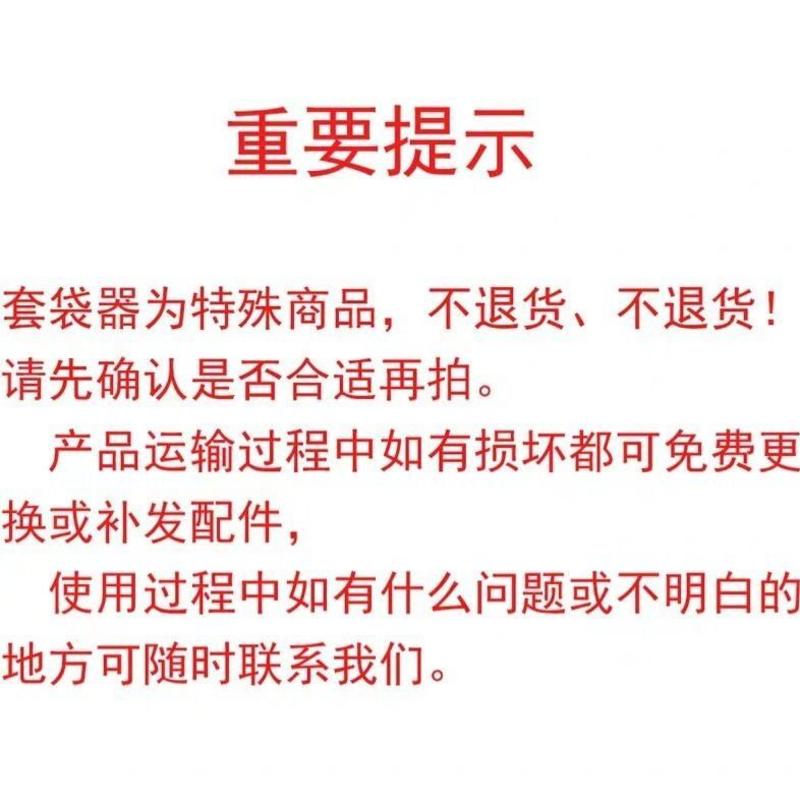 重要提示

套袋器为特殊商品，不退货、不退货！请先确认是否合适再拍。

产品运输过程中如有损坏都可免费更换或补发配件，

使用过程中如有什么问题或不明白的地方可随时联系我们。